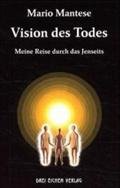 Mario Mantese

Vision des Todes

Meine Reise durch das Jenseits

DREI EICHEN VERLAG